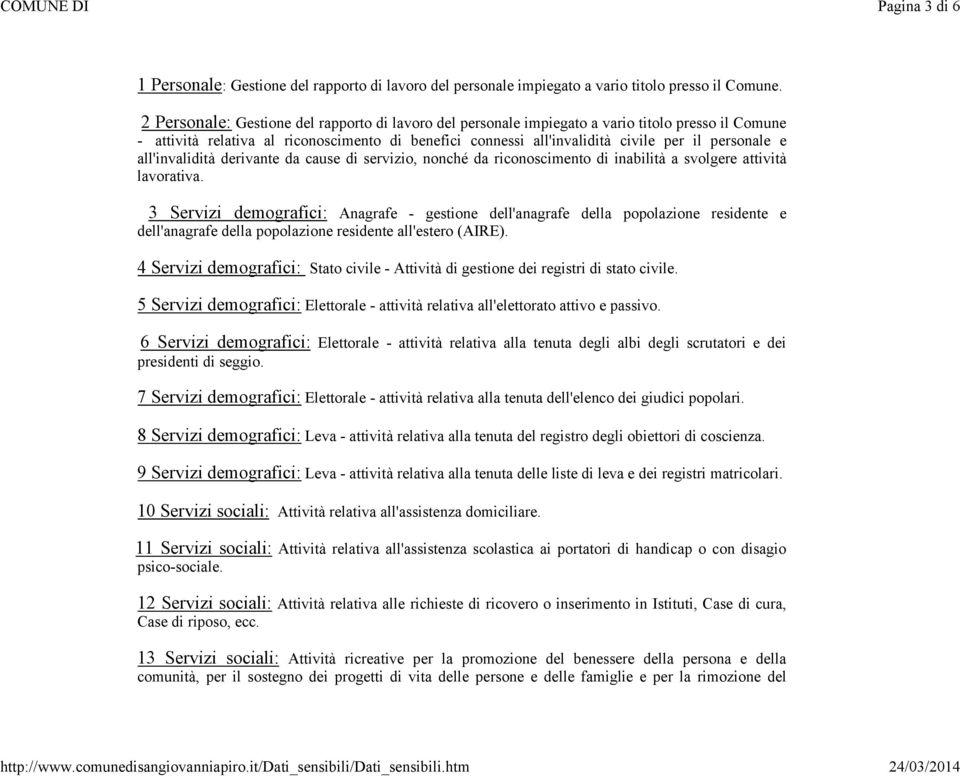 COMUNE DI

Pagina 3 di 6

1 Personale: Gestione del rapporto di lavoro del personale impiegato a vario titolo presso il Comune.

2 Personale: Gestione del rapporto di lavoro del personale impiegato a vario titolo presso il Comune - attività relativa al riconoscimento di benefici connessi all'invalidità civile per il personale e all'invalidità derivante da cause di servizio, nonché da riconoscimento di inabilità a svolgere attività lavorativa.

3 Servizi demografici: Anagrafe - gestione dell'anagrafe della popolazione residente e dell'anagrafe della popolazione residente all'estero (AIRE).

4 Servizi demografici: Stato civile - Attività di gestione dei registri di stato civile.

5 Servizi demografici: Elettorale - attività relativa all'elettorato attivo e passivo.

6 Servizi demografici: Elettorale - attività relativa alla tenuta degli albi degli scrutatori e dei presidenti di seggio.

7 Servizi demografici: Elettorale - attività relativa alla tenuta dell'elenco dei giudici popolari.

8 Servizi demografici: Leva - attività relativa alla tenuta del registro degli obiettori di coscienza.

9 Servizi demografici: Leva - attività relativa alla tenuta delle liste di leva e dei registri matricolari.

10 Servizi sociali: Attività relativa all'assistenza domiciliare.

11 Servizi sociali: Attività relativa all'assistenza scolastica ai portatori di handicap o con disagio psico-sociale.

12 Servizi sociali: Attività relativa alle richieste di ricovero o inserimento in Istituti, Case di cura, Case di riposo, ecc.

13 Servizi sociali: Attività ricreative per la promozione del benessere della persona e della comunità, per il sostegno dei progetti di vita delle persone e delle famiglie e per la rimozione del

http://www.comunedisangiovanniapiro.it/Dati_sensibili/Dati_sensibili.htm

24/03/2014